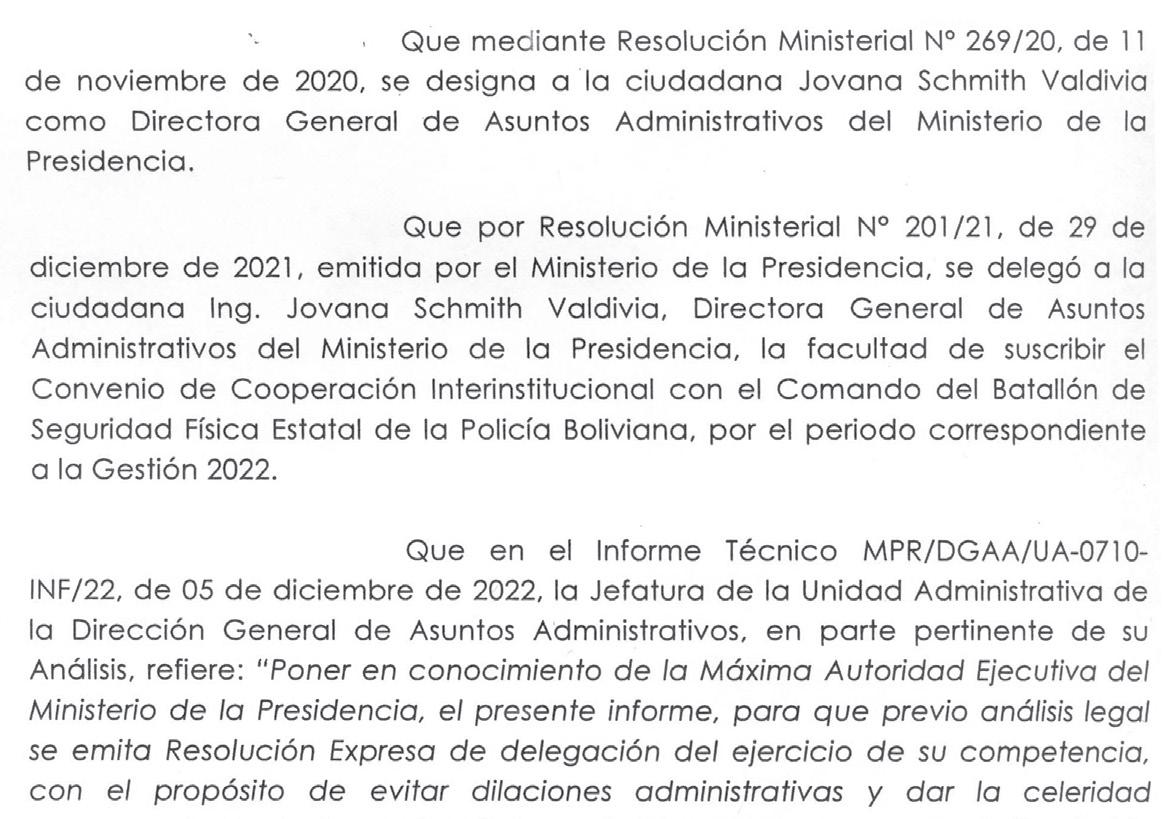 Que mediante Resolución Ministerial N° 269/20, de 11 de noviembre de 2020, se designa a la ciudadana Jovana Schmith Valdivia como Directora General de Asuntos Administrativos del Ministerio de la Presidencia.

Que por Resolución Ministerial N° 201/21, de 29 de diciembre de 2021, emitida por el Ministerio de la Presidencia, se delegó a la ciudadana Ing. Jovana Schmith Valdivia, Directora General de Asuntos Administrativos del Ministerio de la Presidencia, la facultad de suscribir el Convenio de Cooperación Interinstitucional con el Comando del Batallón de Seguridad Física Estatal de la Policía Boliviana, por el periodo correspondiente a la Gestión 2022.

Que en el Informe Técnico MPR/DGAA/UA-0710-INF/22, de 05 de diciembre de 2022, la Jefatura de la Unidad Administrativa de la Dirección General de Asuntos Administrativos, en parte pertinente de su Análisis, refiere: "Poner en conocimiento de la Máxima Autoridad Ejecutiva del Ministerio de la Presidencia, el presente informe, para que previo análisis legal se emita Resolución Expresa de delegación del ejercicio de su competencia, con el propósito de evitar dilaciones administrativas y dar la celeridad